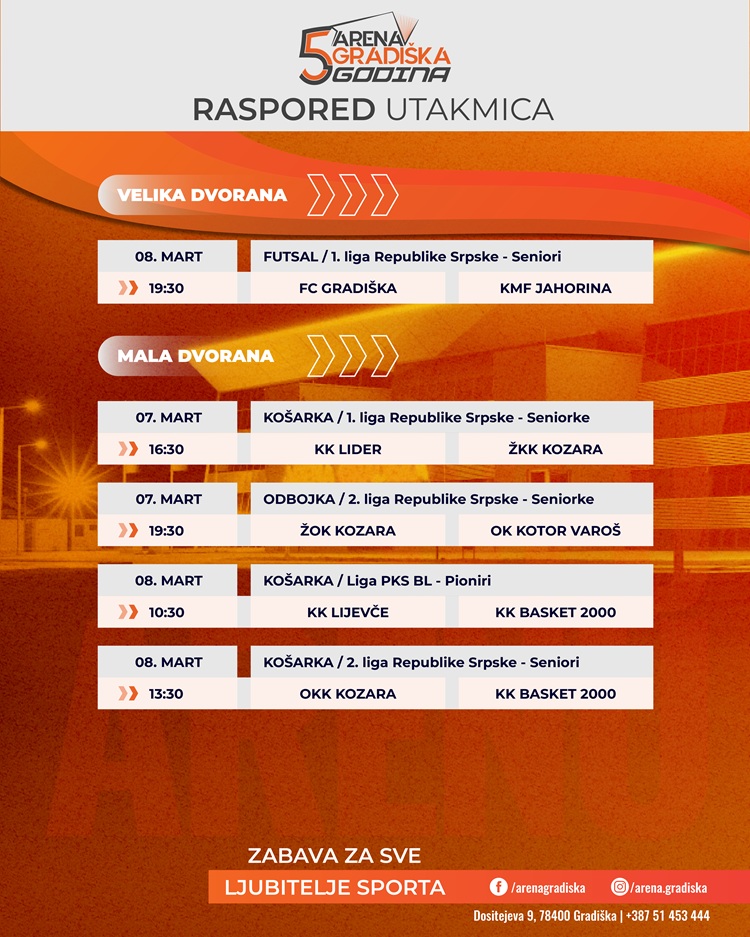 5 ARENA GRADIŠKA GODINA

RASPORED UTAKMICA

VELIKA DVORANA

08. MART
FUTSAL / 1. liga Republike Srpske - Seniori
19:30
FC GRADIŠKA
KMF JAHORINA

MALA DVORANA

07. MART
KOŠARKA / 1. liga Republike Srpske - Seniorke
16:30
KK LIDER
ŽKK KOZARA

07. MART
ODBOJKA / 2. liga Republike Srpske - Seniorke
19:30
ŽOK KOZARA
OK KOTOR VAROŠ

08. MART
KOŠARKA / Liga PKS BL - Pioniri
10:30
KK LIJEVČE
KK BASKET 2000

08. MART
KOŠARKA / 2. liga Republike Srpske - Seniori
13:30
OKK KOZARA
KK BASKET 2000

ZABAVA ZA SVE
LJUBITELJE SPORTA

/arenagradiska
/arena.gradiska

Dositejeva 9, 78400 Gradiška | +387 51 453 444